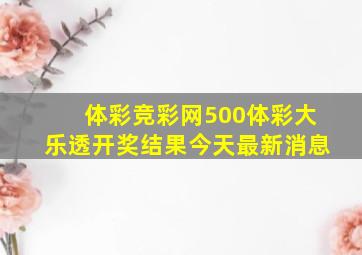 体彩竞彩网500体彩大乐透开奖结果今天最新消息